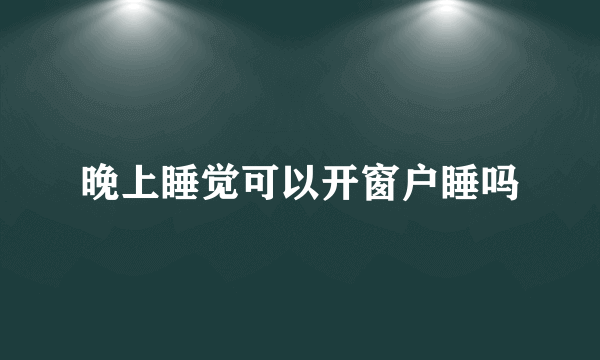 晚上睡觉可以开窗户睡吗